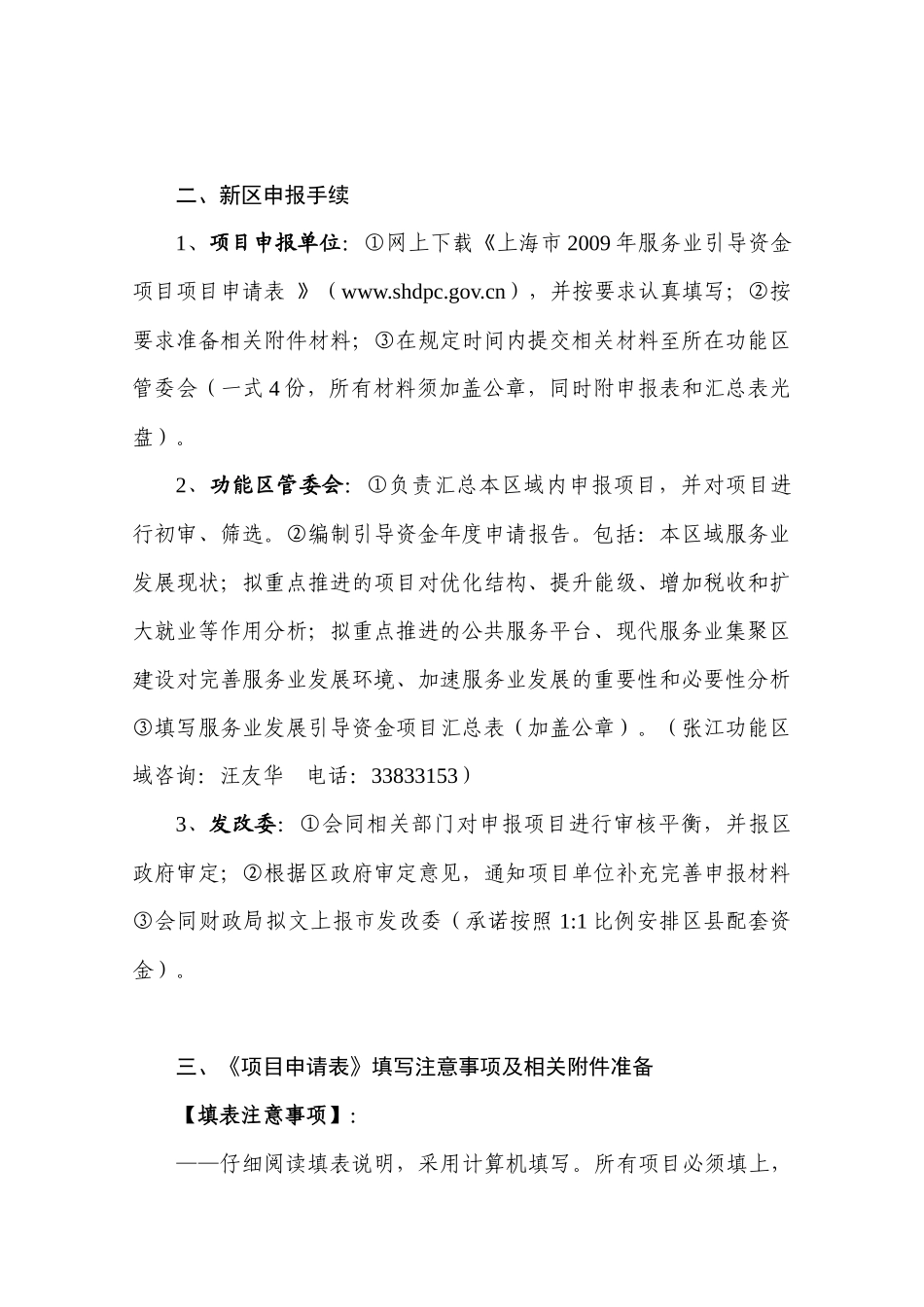 二、新区申报手续

1、项目申报单位：①网上下载《上海市2009年服务业引导资金项目项目申请表 》（www.shdpc.gov.cn），并按要求认真填写；②按要求准备相关附件材料；③在规定时间内提交相关材料至所在功能区管委会（一式4份，所有材料须加盖公章，同时附申报表和汇总表光盘）。

2、功能区管委会：①负责汇总本区域内申报项目，并对项目进行初审、筛选。②编制引导资金年度申请报告。包括：本区域服务业发展现状；拟重点推进的项目对优化结构、提升能级、增加税收和扩大就业等作用分析；拟重点推进的公共服务平台、现代服务业集聚区建设对完善服务业发展环境、加速服务业发展的重要性和必要性分析③填写服务业发展引导资金项目汇总表（加盖公章）。（张江功能区域咨询：汪友华　电话：33833153）

3、发改委：①会同相关部门对申报项目进行审核平衡，并报区政府审定；②根据区政府审定意见，通知项目单位补充完善申报材料③会同财政局拟文上报市发改委（承诺按照1:1比例安排区县配套资金）。

三、《项目申请表》填写注意事项及相关附件准备

【填表注意事项】：

——仔细阅读填表说明，采用计算机填写。所有项目必须填上，